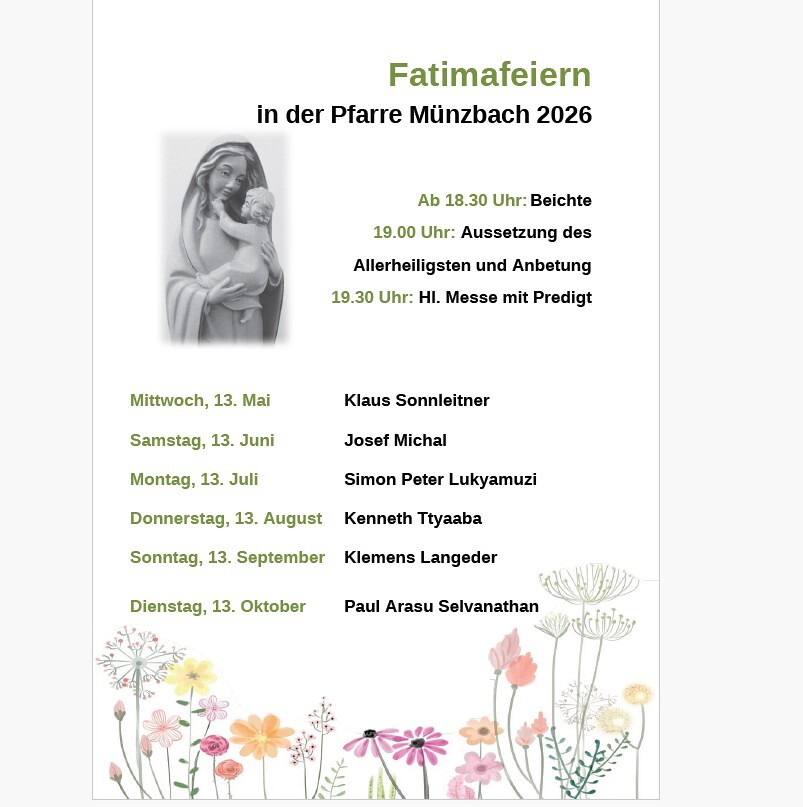 Fatimafeiern
in der Pfarre Münzbach 2026

Ab 18.30 Uhr: Beichte
19.00 Uhr: Aussetzung des Allerheiligsten und Anbetung
19.30 Uhr: Hl. Messe mit Predigt

| | |
|---|---|
| Mittwoch, 13. Mai | Klaus Sonnleitner |
| Samstag, 13. Juni | Josef Michal |
| Montag, 13. Juli | Simon Peter Lukyamuzi |
| Donnerstag, 13. August | Kenneth Ttyaaba |
| Sonntag, 13. September | Klemens Langeder |
| Dienstag, 13. Oktober | Paul Arasu Selvanathan |